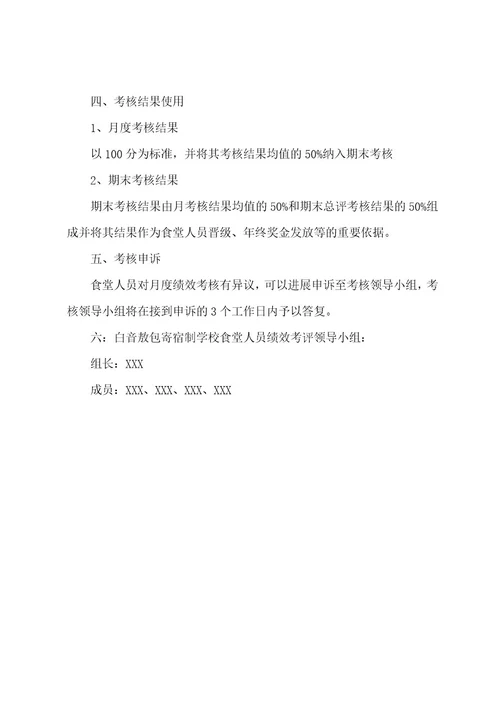 四、考核结果使用

1、月度考核结果

以 100 分为标准，并将其考核结果均值的 50%纳入期末考核

2、期末考核结果

期末考核结果由月考核结果均值的 50%和期末总评考核结果的 50%组成并将其结果作为食堂人员晋级、年终奖金发放等的重要依据。

五、考核申诉

食堂人员对月度绩效考核有异议，可以进展申诉至考核领导小组，考核领导小组将在接到申诉的 3 个工作日内予以答复。

六：白音敖包寄宿制学校食堂人员绩效考评领导小组：

组长：XXX

成员：XXX、XXX、XXX、XXX